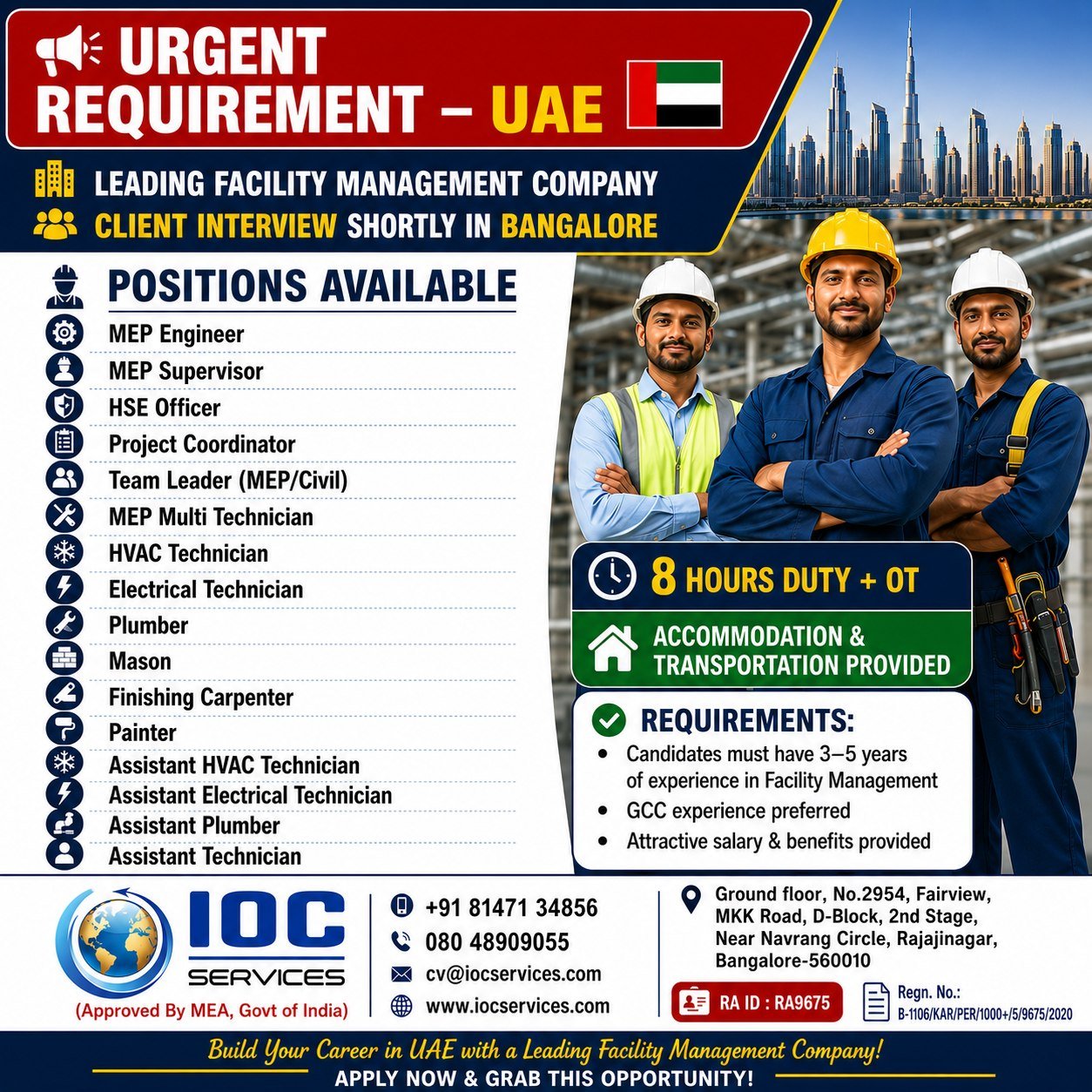 URGENT REQUIREMENT – UAE

LEADING FACILITY MANAGEMENT COMPANY
CLIENT INTERVIEW SHORTLY IN BANGALORE

POSITIONS AVAILABLE
MEP Engineer
MEP Supervisor
HSE Officer
Project Coordinator
Team Leader (MEP/Civil)
MEP Multi Technician
HVAC Technician
Electrical Technician
Plumber
Mason
Finishing Carpenter
Painter
Assistant HVAC Technician
Assistant Electrical Technician
Assistant Plumber
Assistant Technician

8 HOURS DUTY + OT

ACCOMMODATION & TRANSPORTATION PROVIDED

REQUIREMENTS:
• Candidates must have 3–5 years of experience in Facility Management
• GCC experience preferred
• Attractive salary & benefits provided

IOC SERVICES
(Approved By MEA, Govt of India)

+91 81471 34856
080 48909055
cv@iocservices.com
www.iocservices.com

Ground floor, No.2954, Fairview, MKK Road, D-Block, 2nd Stage, Near Navrang Circle, Rajajinagar, Bangalore-560010

RA ID : RA9675

Regn. No.: B-1106/KAR/PER/1000+/5/9675/2020

Build Your Career in UAE with a Leading Facility Management Company!
APPLY NOW & GRAB THIS OPPORTUNITY!